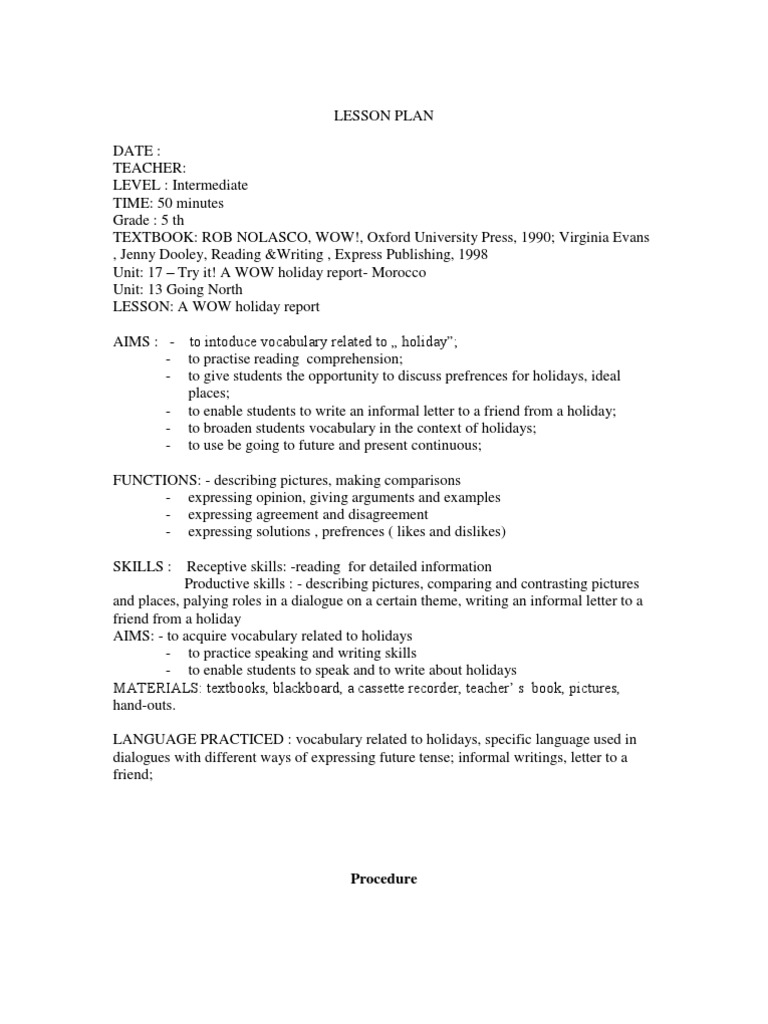 LESSON PLAN

DATE :
TEACHER:
LEVEL : Intermediate
TIME: 50 minutes
Grade : 5 th
TEXTBOOK: ROB NOLASCO, WOW!, Oxford University Press, 1990; Virginia Evans , Jenny Dooley, Reading &Writing , Express Publishing, 1998
Unit: 17 – Try it! A WOW holiday report- Morocco
Unit: 13 Going North
LESSON: A WOW holiday report

AIMS : - to intoduce vocabulary related to „ holiday";
- to practise reading comprehension;
- to give students the opportunity to discuss prefrences for holidays, ideal places;
- to enable students to write an informal letter to a friend from a holiday;
- to broaden students vocabulary in the context of holidays;
- to use be going to future and present continuous;

FUNCTIONS: - describing pictures, making comparisons
- expressing opinion, giving arguments and examples
- expressing agreement and disagreement
- expressing solutions , prefrences ( likes and dislikes)

SKILLS : Receptive skills: -reading for detailed information
Productive skills : - describing pictures, comparing and contrasting pictures and places, palying roles in a dialogue on a certain theme, writing an informal letter to a friend from a holiday
AIMS: - to acquire vocabulary related to holidays
- to practice speaking and writing skills
- to enable students to speak and to write about holidays
MATERIALS: textbooks, blackboard, a cassette recorder, teacher' s book, pictures, hand-outs.

LANGUAGE PRACTICED : vocabulary related to holidays, specific language used in dialogues with different ways of expressing future tense; informal writings, letter to a friend;

Procedure